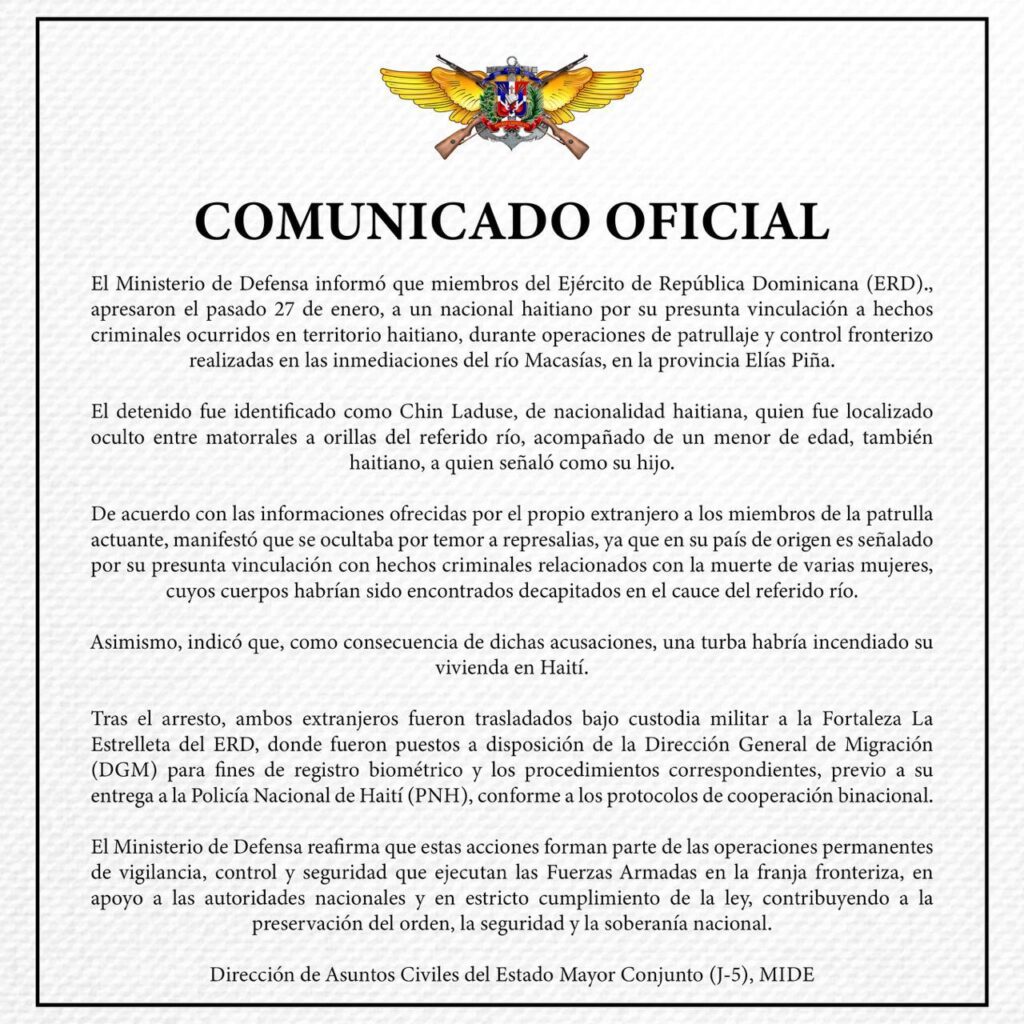 COMUNICADO OFICIAL

El Ministerio de Defensa informó que miembros del Ejército de República Dominicana (ERD)., apresaron el pasado 27 de enero, a un nacional haitiano por su presunta vinculación a hechos criminales ocurridos en territorio haitiano, durante operaciones de patrullaje y control fronterizo realizadas en las inmediaciones del río Macasías, en la provincia Elías Piña.

El detenido fue identificado como Chin Laduse, de nacionalidad haitiana, quien fue localizado oculto entre matorrales a orillas del referido río, acompañado de un menor de edad, también haitiano, a quien señaló como su hijo.

De acuerdo con las informaciones ofrecidas por el propio extranjero a los miembros de la patrulla actuante, manifestó que se ocultaba por temor a represalias, ya que en su país de origen es señalado por su presunta vinculación con hechos criminales relacionados con la muerte de varias mujeres, cuyos cuerpos habrían sido encontrados decapitados en el cauce del referido río.

Asimismo, indicó que, como consecuencia de dichas acusaciones, una turba habría incendiado su vivienda en Haití.

Tras el arresto, ambos extranjeros fueron trasladados bajo custodia militar a la Fortaleza La Estrelleta del ERD, donde fueron puestos a disposición de la Dirección General de Migración (DGM) para fines de registro biométrico y los procedimientos correspondientes, previo a su entrega a la Policía Nacional de Haití (PNH), conforme a los protocolos de cooperación binacional.

El Ministerio de Defensa reafirma que estas acciones forman parte de las operaciones permanentes de vigilancia, control y seguridad que ejecutan las Fuerzas Armadas en la franja fronteriza, en apoyo a las autoridades nacionales y en estricto cumplimiento de la ley, contribuyendo a la preservación del orden, la seguridad y la soberanía nacional.

Dirección de Asuntos Civiles del Estado Mayor Conjunto (J-5), MIDE